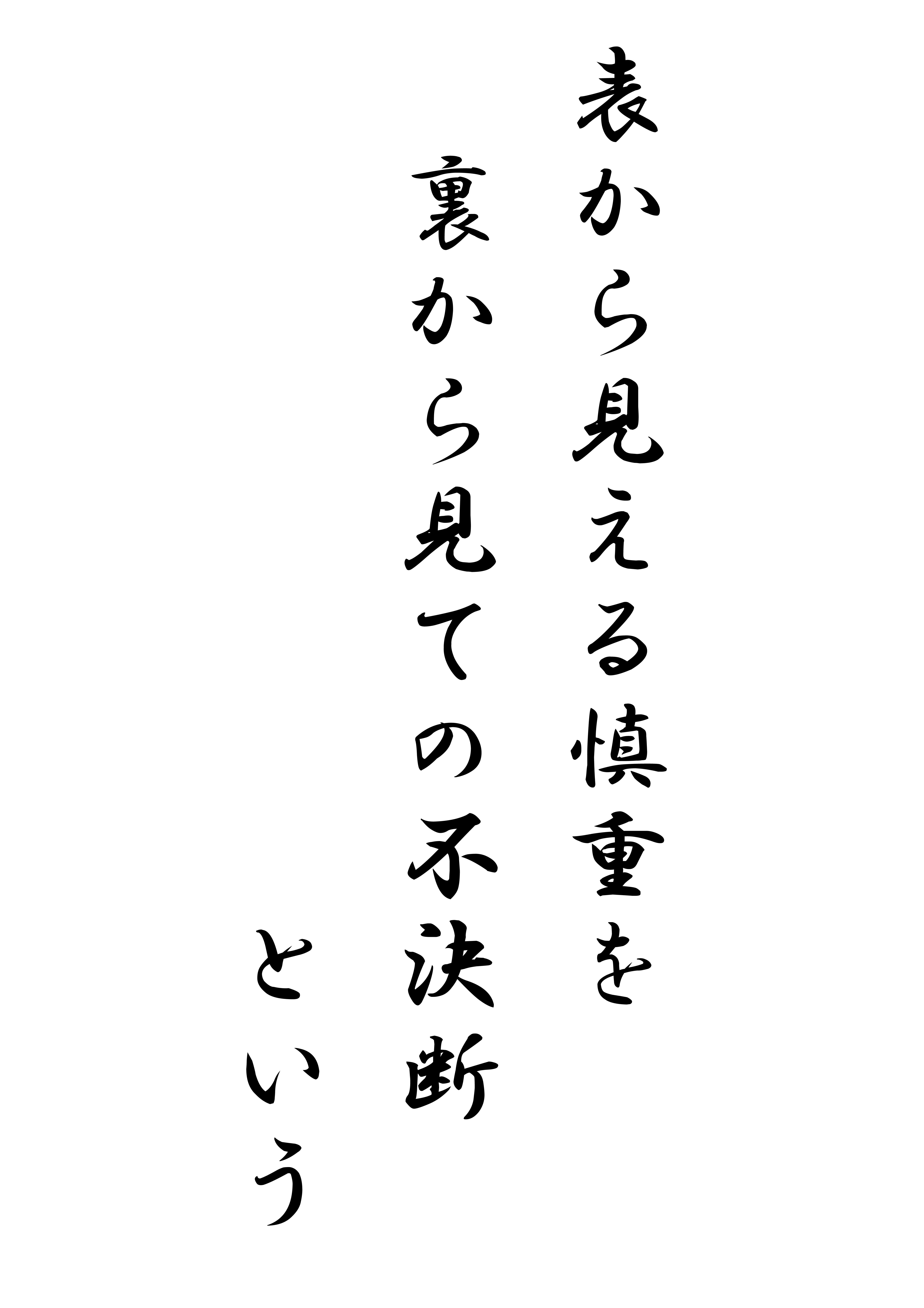 表から見える慎重を
裏から見ての不決断
という